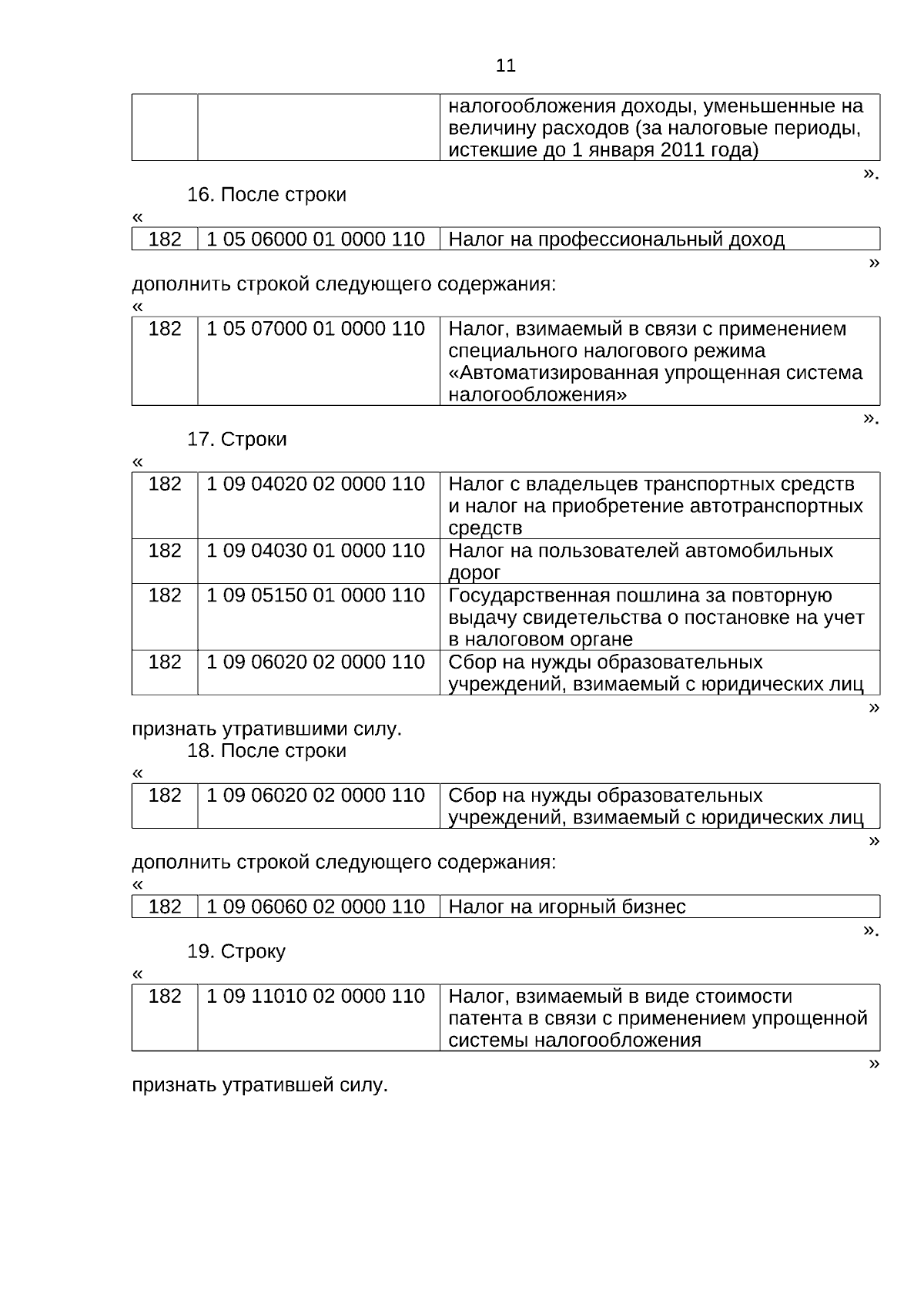 11

| | | налогообложения доходы, уменьшенные на величину расходов (за налоговые периоды, истекшие до 1 января 2011 года) |
|---|---|---|

».

16. После строки

«

| 182 | 1 05 06000 01 0000 110 | Налог на профессиональный доход |
|---|---|---|

»

дополнить строкой следующего содержания:

«

| 182 | 1 05 07000 01 0000 110 | Налог, взимаемый в связи с применением специального налогового режима «Автоматизированная упрощенная система налогообложения» |
|---|---|---|

».

17. Строки

«

| 182 | 1 09 04020 02 0000 110 | Налог с владельцев транспортных средств и налог на приобретение автотранспортных средств |
|---|---|---|
| 182 | 1 09 04030 01 0000 110 | Налог на пользователей автомобильных дорог |
| 182 | 1 09 05150 01 0000 110 | Государственная пошлина за повторную выдачу свидетельства о постановке на учет в налоговом органе |
| 182 | 1 09 06020 02 0000 110 | Сбор на нужды образовательных учреждений, взимаемый с юридических лиц |

»

признать утратившими силу.

18. После строки

«

| 182 | 1 09 06020 02 0000 110 | Сбор на нужды образовательных учреждений, взимаемый с юридических лиц |
|---|---|---|

»

дополнить строкой следующего содержания:

«

| 182 | 1 09 06060 02 0000 110 | Налог на игорный бизнес |
|---|---|---|

».

19. Строку

«

| 182 | 1 09 11010 02 0000 110 | Налог, взимаемый в виде стоимости патента в связи с применением упрощенной системы налогообложения |
|---|---|---|

»

признать утратившей силу.